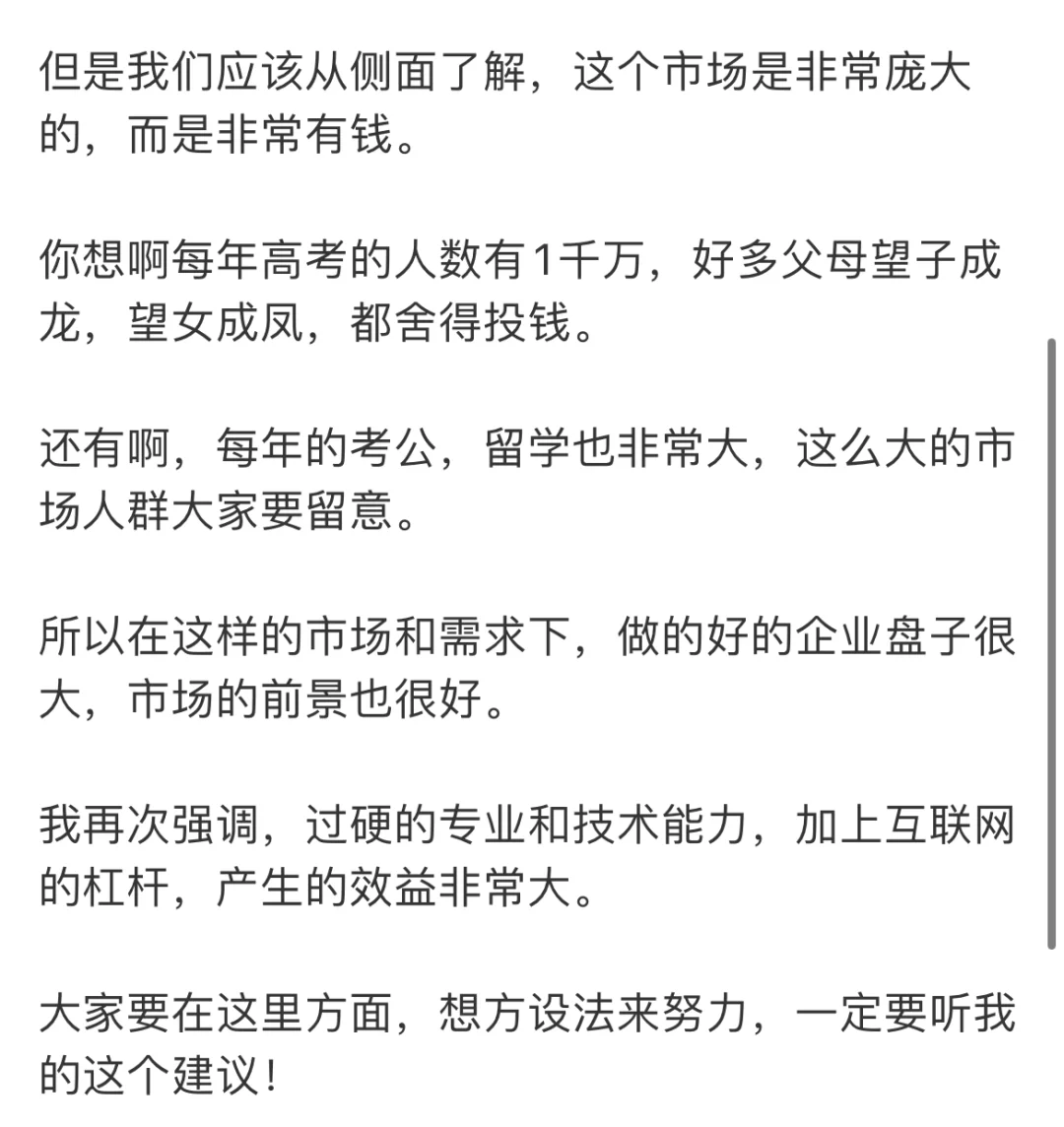 但是我们应该从侧面了解，这个市场是非常庞大的，而是非常有钱。

你想啊每年高考的人数有1千万，好多父母望子成龙，望女成凤，都舍得投钱。

还有啊，每年的考公，留学也非常大，这么大的市场人群大家要留意。

所以在这样的市场和需求下，做的好的企业盘子很大，市场的前景也很好。

我再次强调，过硬的专业和技术能力，加上互联网的杠杆，产生的效益非常大。

大家要在这里方面，想方设法来努力，一定要听我的这个建议！